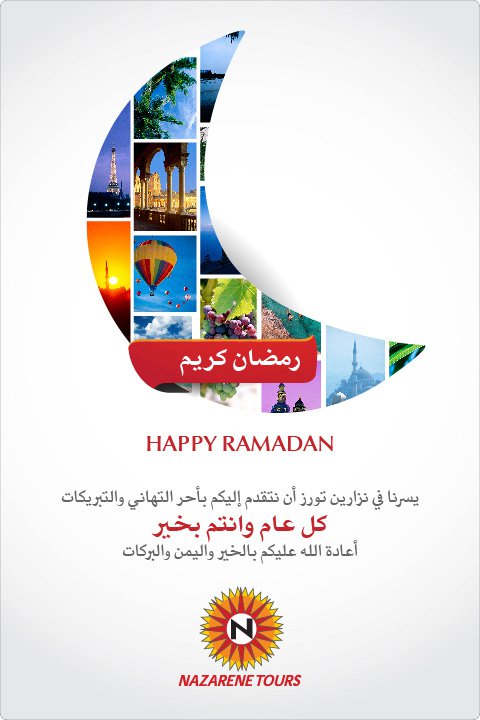 رمضان كريم

HAPPY RAMADAN

يسرنا في نزارين تورز أن نتقدم إليكم بأحر التهاني والتبريكات
كل عام وانتم بخير
أعادة الله عليكم بالخير واليمن والبركات

N

NAZARENE TOURS